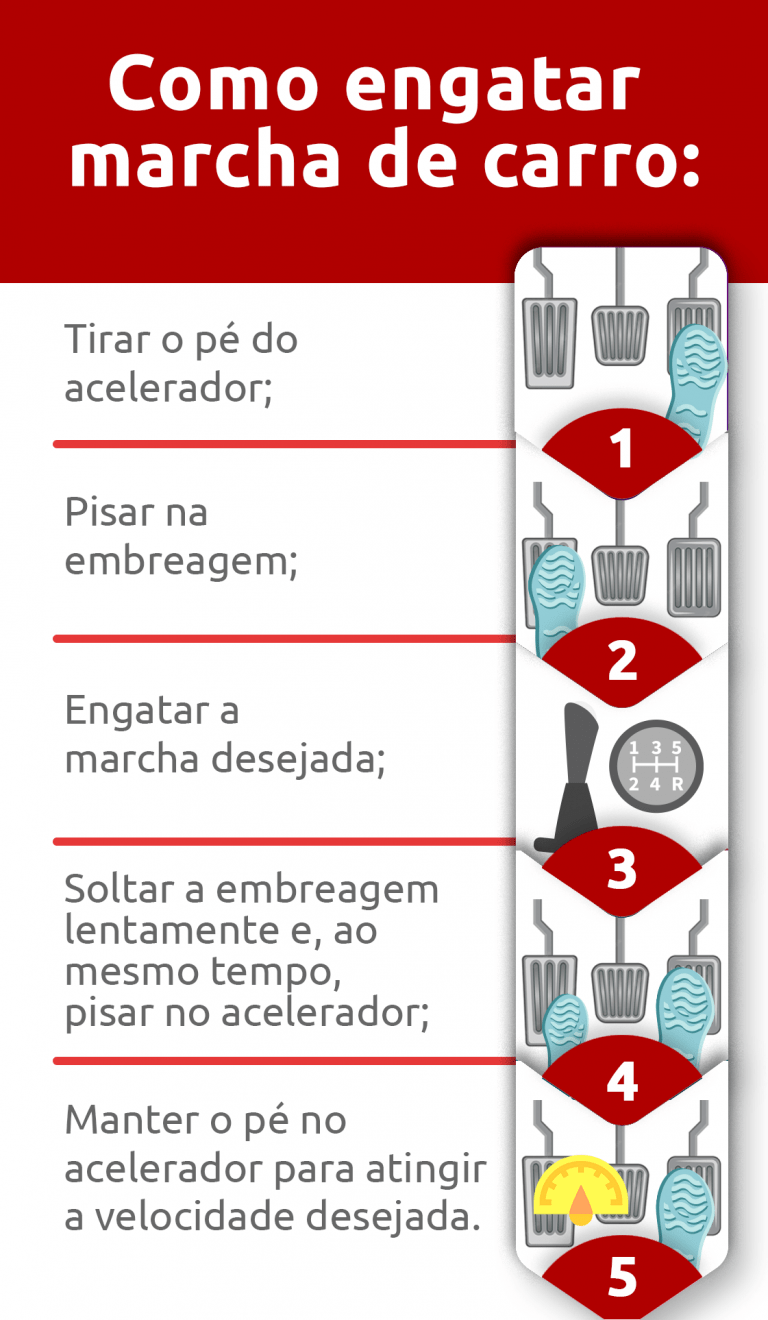 Como engatar marcha de carro:

Tirar o pé do acelerador;

1

Pisar na embreagem;

2

Engatar a marcha desejada;

1 3 5
2 4 R

3

Soltar a embreagem lentamente e, ao mesmo tempo, pisar no acelerador;

4

Manter o pé no acelerador para atingir a velocidade desejada.

5